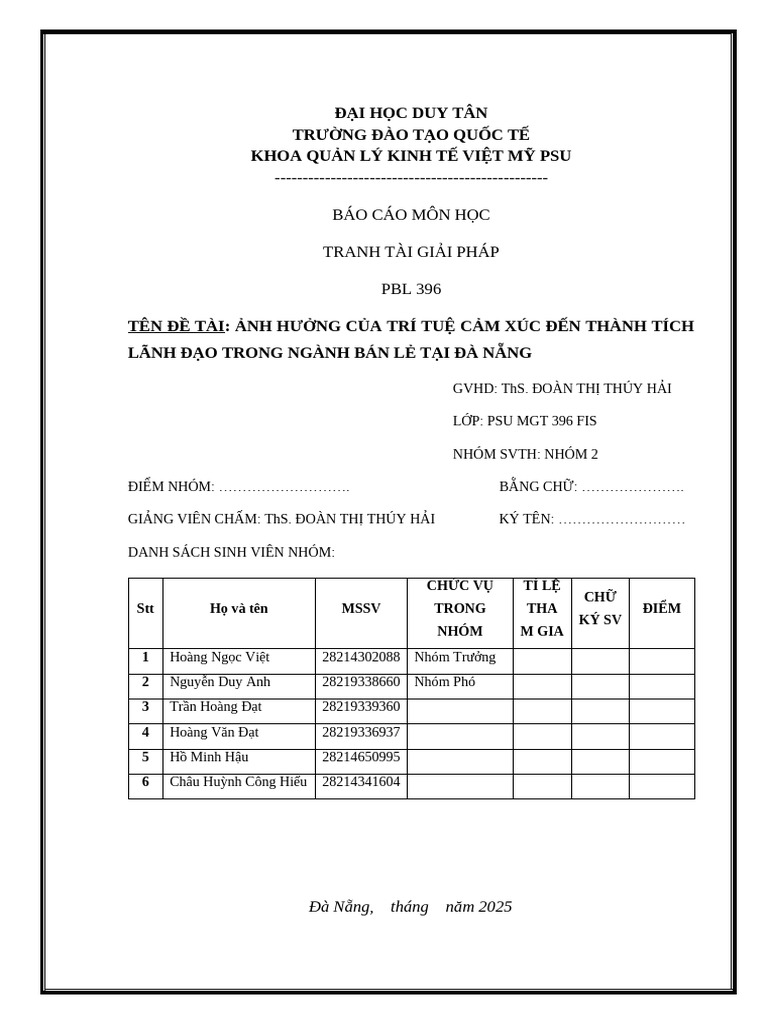 ĐẠI HỌC DUY TÂN
TRƯỜNG ĐÀO TẠO QUỐC TẾ
KHOA QUẢN LÝ KINH TẾ VIỆT MỸ PSU
-------------------------------------------------

BÁO CÁO MÔN HỌC

TRANH TÀI GIẢI PHÁP

PBL 396

TÊN ĐỀ TÀI: ẢNH HƯỞNG CỦA TRÍ TUỆ CẢM XÚC ĐẾN THÀNH TÍCH LÃNH ĐẠO TRONG NGÀNH BÁN LẺ TẠI ĐÀ NẴNG

GVHD: ThS. ĐOÀN THỊ THÚY HẢI

LỚP: PSU MGT 396 FIS

NHÓM SVTH: NHÓM 2

ĐIỂM NHÓM: ……………………….

BẰNG CHỮ: ………………….

GIẢNG VIÊN CHẤM: ThS. ĐOÀN THỊ THÚY HẢI

KÝ TÊN: ………………………

DANH SÁCH SINH VIÊN NHÓM:

| Stt | Họ và tên | MSSV | CHỨC VỤ TRONG NHÓM | TỈ LỆ THAM GIA | CHỮ KÝ SV | ĐIỂM |
|---|---|---|---|---|---|---|
| 1 | Hoàng Ngọc Việt | 28214302088 | Nhóm Trưởng | | | |
| 2 | Nguyễn Duy Anh | 28219338660 | Nhóm Phó | | | |
| 3 | Trần Hoàng Đạt | 28219339360 | | | | |
| 4 | Hoàng Văn Đạt | 28219336937 | | | | |
| 5 | Hồ Minh Hậu | 28214650995 | | | | |
| 6 | Châu Huỳnh Công Hiếu | 28214341604 | | | | |

Đà Nẵng, tháng năm 2025